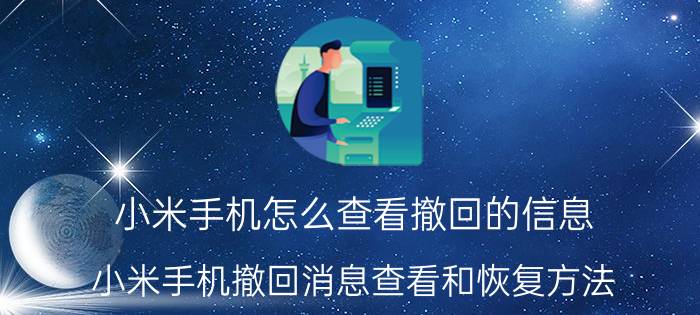 小米手机怎么查看撤回的信息

小米手机撤回消息查看和恢复方法